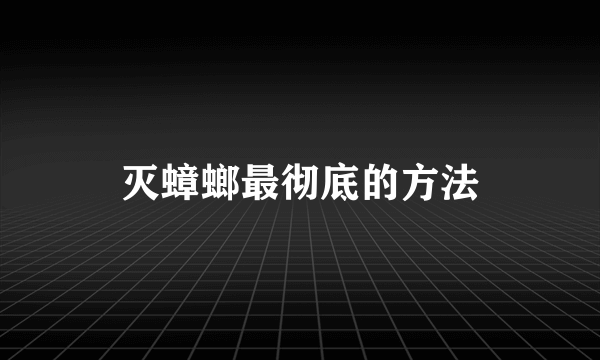 灭蟑螂最彻底的方法